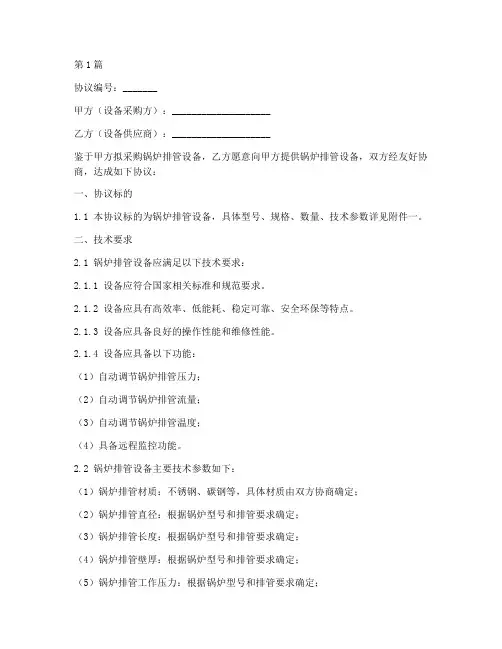 第1篇

协议编号：_______

甲方（设备采购方）：____________________

乙方（设备供应商）：____________________

鉴于甲方拟采购锅炉排管设备，乙方愿意向甲方提供锅炉排管设备，双方经友好协商，达成如下协议：

一、协议标的

1.1 本协议标的为锅炉排管设备，具体型号、规格、数量、技术参数详见附件一。

二、技术要求

2.1 锅炉排管设备应满足以下技术要求：

2.1.1 设备应符合国家相关标准和规范要求。

2.1.2 设备应具有高效率、低能耗、稳定可靠、安全环保等特点。

2.1.3 设备应具备良好的操作性能和维修性能。

2.1.4 设备应具备以下功能：

（1）自动调节锅炉排管压力；

（2）自动调节锅炉排管流量；

（3）自动调节锅炉排管温度；

（4）具备远程监控功能。

2.2 锅炉排管设备主要技术参数如下：

（1）锅炉排管材质：不锈钢、碳钢等，具体材质由双方协商确定；

（2）锅炉排管直径：根据锅炉型号和排管要求确定；

（3）锅炉排管长度：根据锅炉型号和排管要求确定；

（4）锅炉排管壁厚：根据锅炉型号和排管要求确定；

（5）锅炉排管工作压力：根据锅炉型号和排管要求确定；